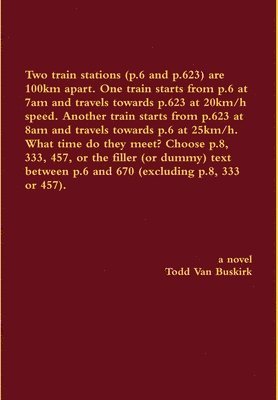 Two train stations (p.6 and p.623) are 100km apart. One train starts from p.6 at 7am and travels towards p.623 at 20km/h speed. Another train starts from p.623 at 8am and travels towards p.6 at 25km/h. What time do they meet? Choose p.8, 333, 457, or the filler (or dummy) text between p.6 and 670 (excluding p.8, 333 or 457).

a novel
Todd Van Buskirk